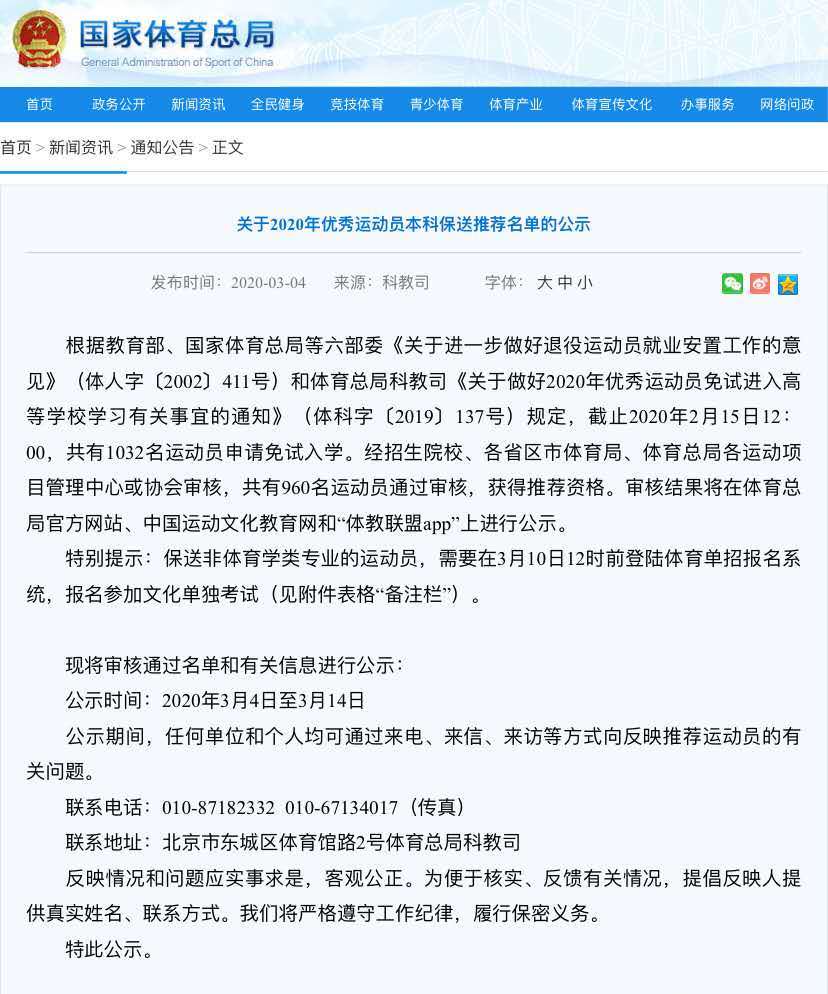 国家体育总局
General Administration of Sport of China

首页 政务公开 新闻资讯 全民健身 竞技体育 青少体育 体育产业 体育宣传文化 办事服务 网络问政

首页 > 新闻资讯 > 通知公告 > 正文

关于2020年优秀运动员本科保送推荐名单的公示

发布时间：2020-03-04 来源：科教司 字体：大 中 小

根据教育部、国家体育总局等六部委《关于进一步做好退役运动员就业安置工作的意见》（体人字〔2002〕411号）和体育总局科教司《关于做好2020年优秀运动员免试进入高等学校学习有关事宜的通知》（体科字〔2019〕137号）规定，截止2020年2月15日12：00，共有1032名运动员申请免试入学。经招生院校、各省区市体育局、体育总局各运动项目管理中心或协会审核，共有960名运动员通过审核，获得推荐资格。审核结果将在体育总局官方网站、中国运动文化教育网和“体教联盟app”上进行公示。

特别提示：保送非体育学类专业的运动员，需要在3月10日12时前登陆体育单招报名系统，报名参加文化单独考试（见附件表格“备注栏”）。

现将审核通过名单和有关信息进行公示：

公示时间：2020年3月4日至3月14日

公示期间，任何单位和个人均可通过来电、来信、来访等方式向反映推荐运动员的有关问题。

联系电话：010-87182332 010-67134017（传真）

联系地址：北京市东城区体育馆路2号体育总局科教司

反映情况和问题应实事求是，客观公正。为便于核实、反馈有关情况，提倡反映人提供真实姓名、联系方式。我们将严格遵守工作纪律，履行保密义务。

特此公示。